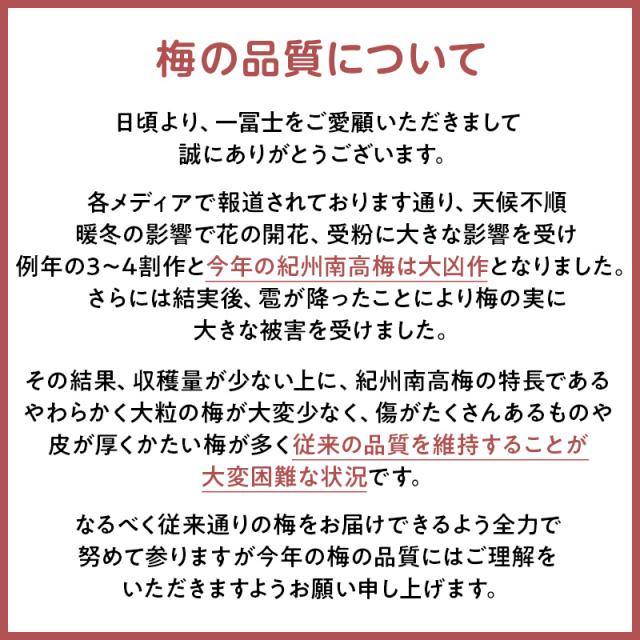 梅の品質について

日頃より、一冨士をご愛顧いただきまして誠にありがとうございます。

各メディアで報道されております通り、天候不順暖冬の影響で花の開花、受粉に大きな影響を受け例年の3~4割作と今年の紀州南高梅は大凶作となりました。さらには結実後、雹が降ったことにより梅の実に大きな被害を受けました。

その結果、収穫量が少ない上に、紀州南高梅の特長であるやわらかく大粒の梅が大変少なく、傷がたくさんあるものや皮が厚くかたい梅が多く従来の品質を維持することが大変困難な状況です。

なるべく従来通りの梅をお届けできるよう全力で努めて参りますが今年の梅の品質にはご理解をいただきますようお願い申し上げます。